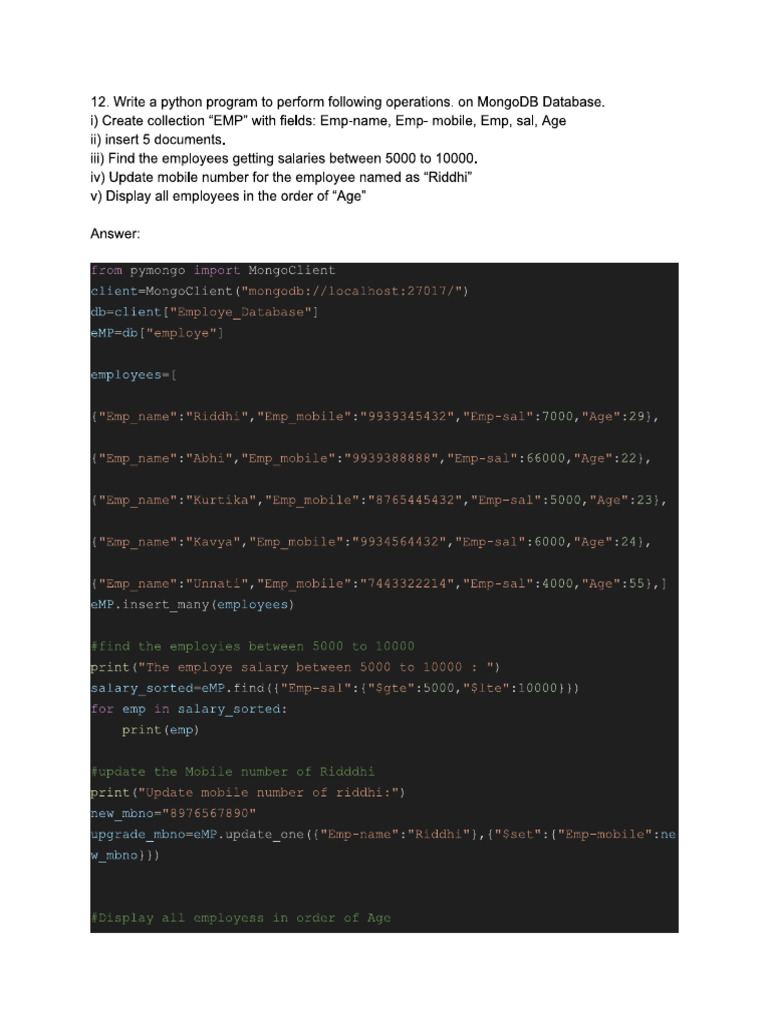 12. Write a python program to perform following operations. on MongoDB Database.
i) Create collection “EMP” with fields: Emp-name, Emp- mobile, Emp, sal, Age
ii) insert 5 documents.
iii) Find the employees getting salaries between 5000 to 10000.
iv) Update mobile number for the employee named as “Riddhi”
v) Display all employees in the order of “Age”

Answer:

from pymongo import MongoClient
client=MongoClient("mongodb://localhost:27017/")
db=client["Employe_Database"]
eMP=db["employe"]

employees=[

{"Emp_name":"Riddhi","Emp_mobile":"9939345432","Emp-sal":7000,"Age":29},

{"Emp_name":"Abhi","Emp_mobile":"9939388888","Emp-sal":66000,"Age":22},

{"Emp_name":"Kurtika","Emp_mobile":"8765445432","Emp-sal":5000,"Age":23},

{"Emp_name":"Kavya","Emp_mobile":"9934564432","Emp-sal":6000,"Age":24},

{"Emp_name":"Unnati","Emp_mobile":"7443322214","Emp-sal":4000,"Age":55},]
eMP.insert_many(employees)

#find the employies between 5000 to 10000
print("The employe salary between 5000 to 10000 : ")
salary_sorted=eMP.find({"Emp-sal":{"$gte":5000,"$lte":10000}})
for emp in salary_sorted:
    print(emp)

#update the Mobile number of Ridddhi
print("Update mobile number of riddhi:")
new_mbno="8976567890"
upgrade_mbno=eMP.update_one({"Emp-name":"Riddhi"},{"$set":{"Emp-mobile":new_mbno}})

#Display all employess in order of Age